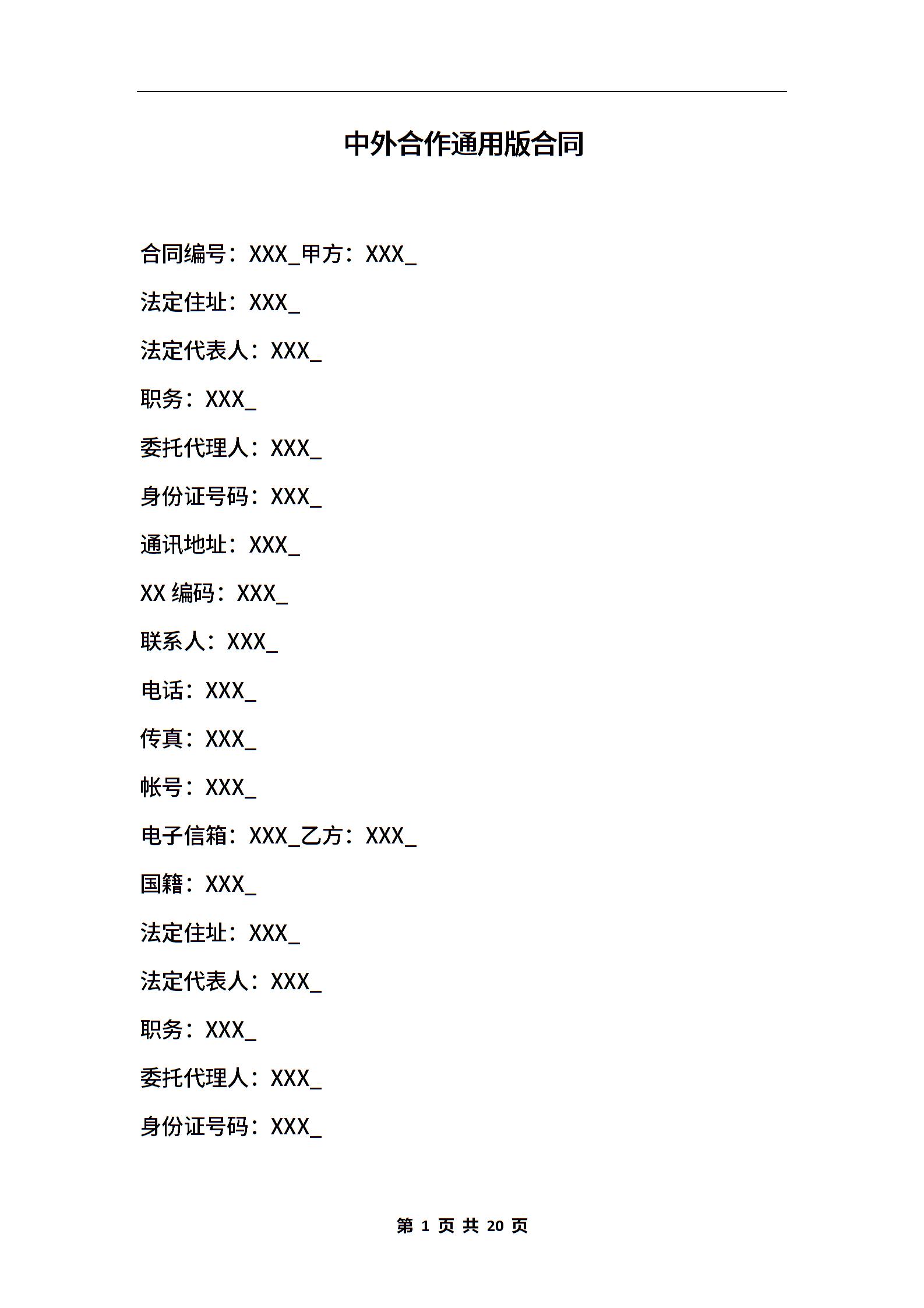 中外合作通用版合同

合同编号：XXX_甲方：XXX_

法定住址：XXX_

法定代表人：XXX_

职务：XXX_

委托代理人：XXX_

身份证号码：XXX_

通讯地址：XXX_

XX 编码：XXX_

联系人：XXX_

电话：XXX_

传真：XXX_

帐号：XXX_

电子信箱：XXX_乙方：XXX_

国籍：XXX_

法定住址：XXX_

法定代表人：XXX_

职务：XXX_

委托代理人：XXX_

身份证号码：XXX_

第 1 页 共 20 页